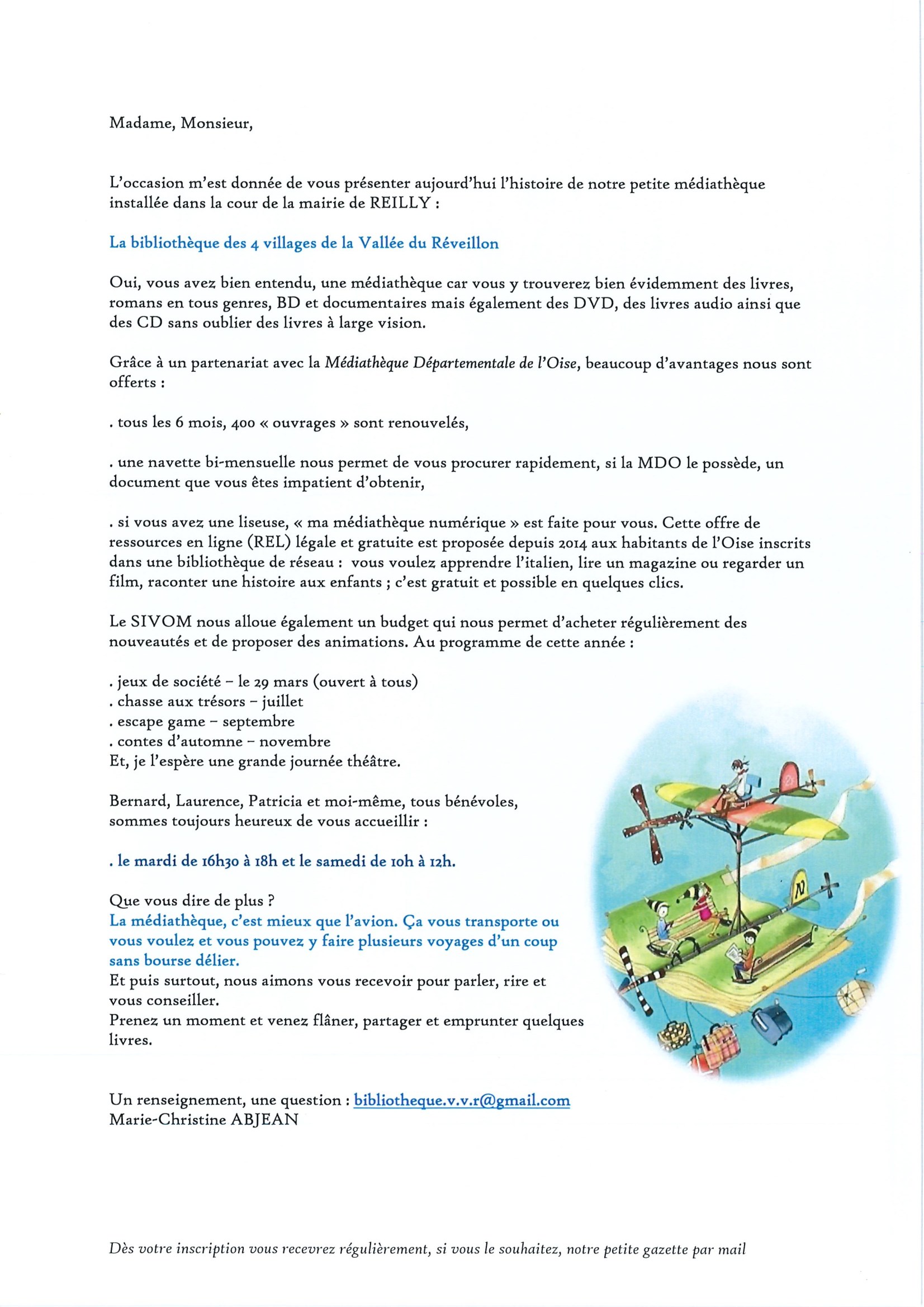 Madame, Monsieur,

L'occasion m'est donnée de vous présenter aujourd'hui l'histoire de notre petite médiathèque installée dans la cour de la mairie de REILLY :

La bibliothèque des 4 villages de la Vallée du Réveillon

Oui, vous avez bien entendu, une médiathèque car vous y trouverez bien évidemment des livres, romans en tous genres, BD et documentaires mais également des DVD, des livres audio ainsi que des CD sans oublier des livres à large vision.

Grâce à un partenariat avec la Médiathèque Départementale de l'Oise, beaucoup d'avantages nous sont offerts :

. tous les 6 mois, 400 « ouvrages » sont renouvelés,

. une navette bi-mensuelle nous permet de vous procurer rapidement, si la MDO le possède, un document que vous êtes impatient d'obtenir,

. si vous avez une liseuse, « ma médiathèque numérique » est faite pour vous. Cette offre de ressources en ligne (REL) légale et gratuite est proposée depuis 2014 aux habitants de l'Oise inscrits dans une bibliothèque de réseau : vous voulez apprendre l'italien, lire un magazine ou regarder un film, raconter une histoire aux enfants ; c'est gratuit et possible en quelques clics.

Le SIVOM nous alloue également un budget qui nous permet d'acheter régulièrement des nouveautés et de proposer des animations. Au programme de cette année :

. jeux de société – le 29 mars (ouvert à tous)
. chasse aux trésors – juillet
. escape game – septembre
. contes d'automne – novembre
Et, je l'espère une grande journée théâtre.

Bernard, Laurence, Patricia et moi-même, tous bénévoles, sommes toujours heureux de vous accueillir :

. le mardi de 16h30 à 18h et le samedi de 10h à 12h.

Que vous dire de plus ?
La médiathèque, c'est mieux que l'avion. Ça vous transporte ou vous voulez et vous pouvez y faire plusieurs voyages d'un coup sans bourse délier.
Et puis surtout, nous aimons vous recevoir pour parler, rire et vous conseiller.
Prenez un moment et venez flâner, partager et emprunter quelques livres.

Un renseignement, une question : bibliotheque.v.v.r@gmail.com
Marie-Christine ABJEAN

Dès votre inscription vous recevrez régulièrement, si vous le souhaitez, notre petite gazette par mail